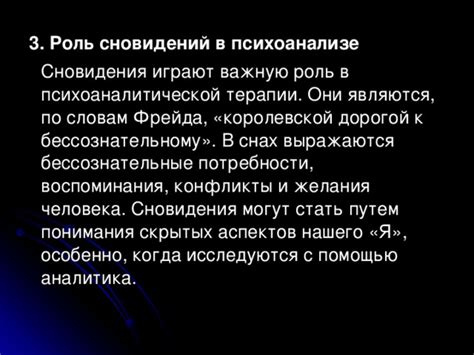 3. Роль сновидений в психоанализе

Сновидения играют важную роль в психоаналитической терапии. Они являются, по словам Фрейда, «королевской дорогой к бессознательному». В снах выражаются бессознательные потребности, воспоминания, конфликты и желания человека. Сновидения могут стать путем понимания скрытых аспектов нашего «Я», особенно, когда исследуются с помощью аналитика.